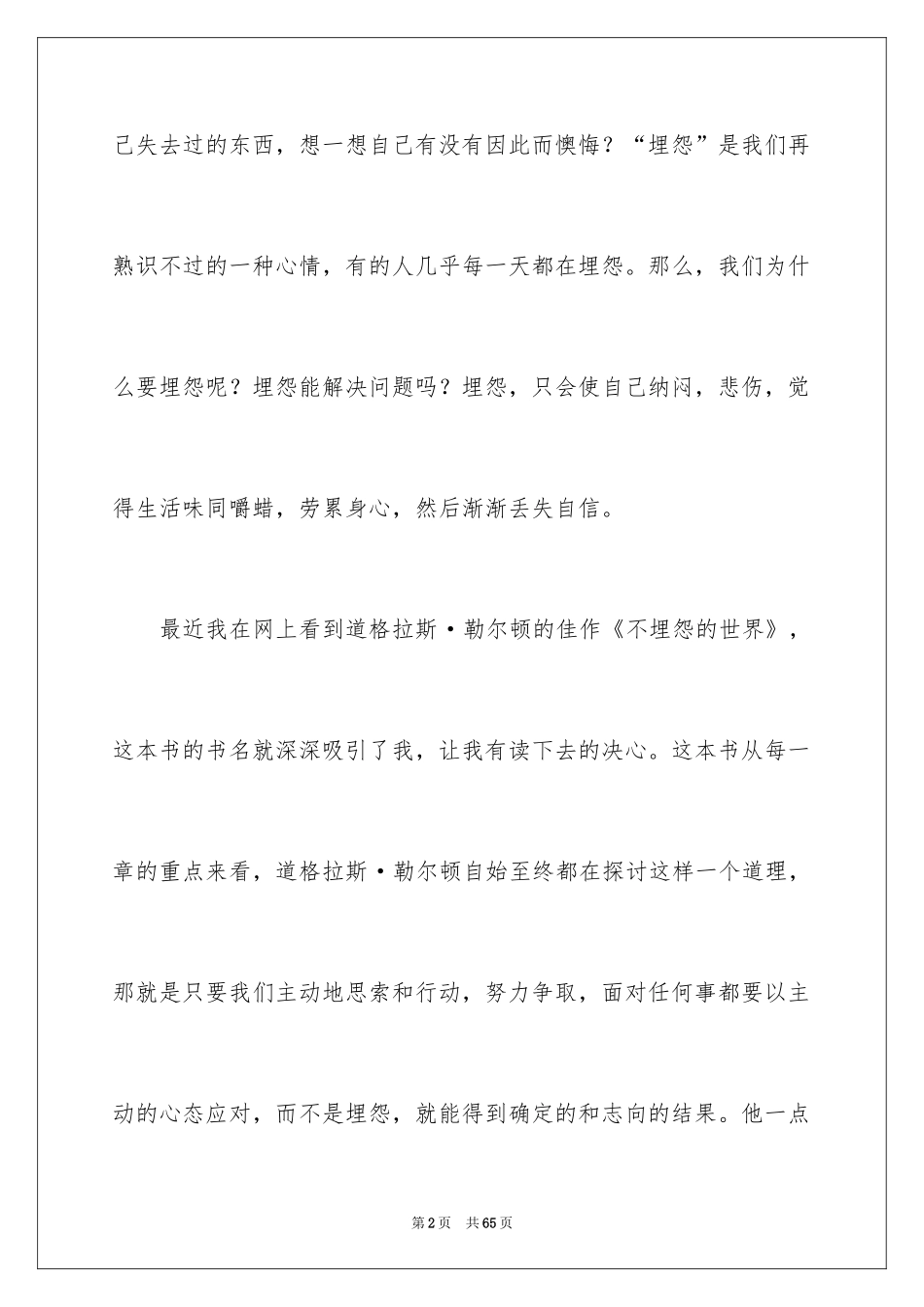 己失去过的东西，想一想自己有没有因此而懊悔？“埋怨”是我们再熟识不过的一种心情，有的人几乎每一天都在埋怨。那么，我们为什么要埋怨呢？埋怨能解决问题吗？埋怨，只会使自己纳闷，悲伤，觉得生活味同嚼蜡，劳累身心，然后渐渐丢失自信。

最近我在网上看到道格拉斯·勒尔顿的佳作《不埋怨的世界》，这本书的书名就深深吸引了我，让我有读下去的决心。这本书从每一章的重点来看，道格拉斯·勒尔顿自始至终都在探讨这样一个道理，那就是只要我们主动地思索和行动，努力争取，面对任何事都要以主动的心态应对，而不是埋怨，就能得到确定的和志向的结果。他一点

第2页 共65页